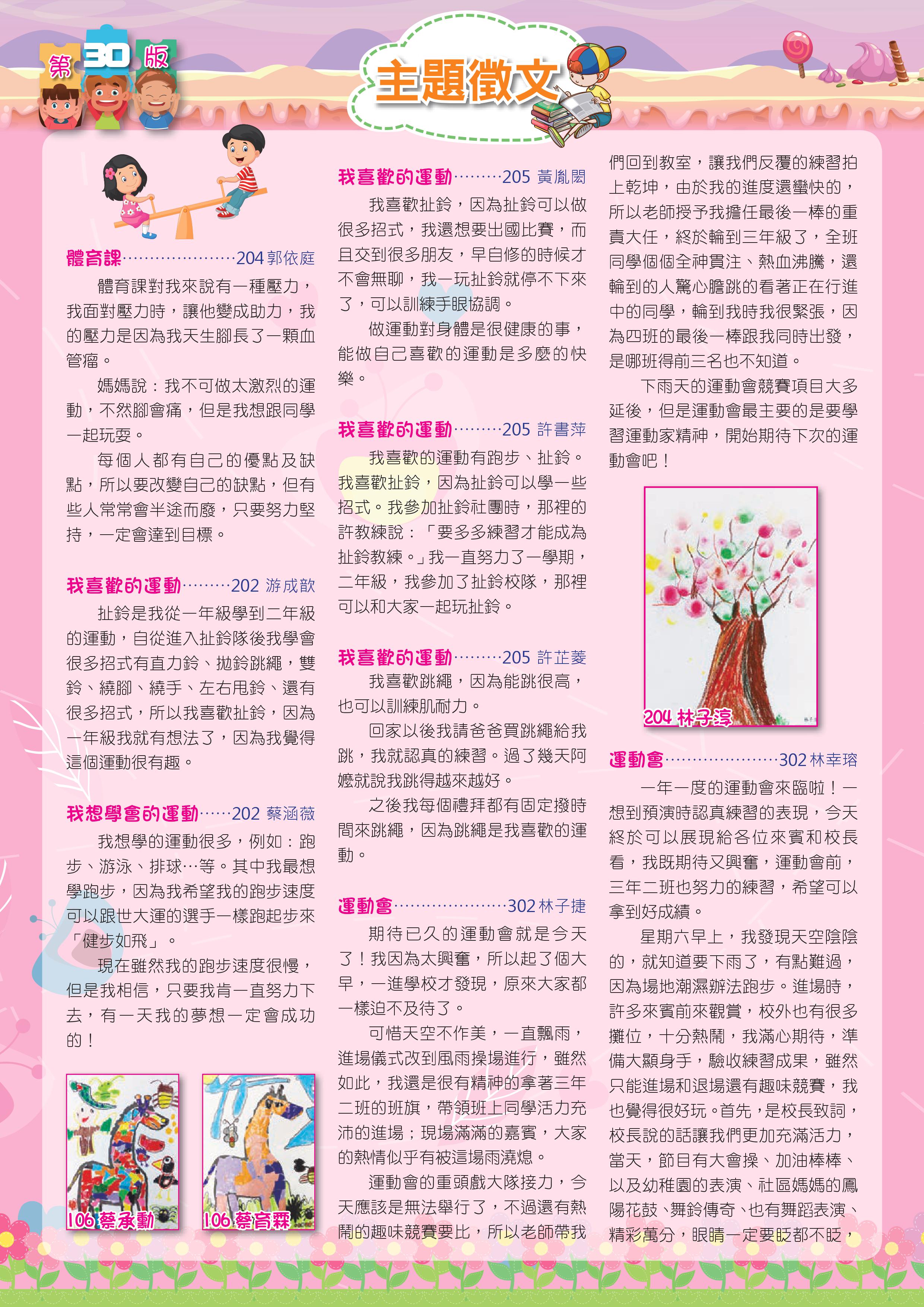 第30版

主題徵文

體育課…………………204 郭依庭

體育課對我來說有一種壓力，我面對壓力時，讓他變成助力，我的壓力是因為我天生腳長了一顆血管瘤。

媽媽說：我不可做太激烈的運動，不然腳會痛，但是我想跟同學一起玩耍。

每個人都有自己的優點及缺點，所以要改變自己的缺點，但有些人常常會半途而廢，只要努力堅持，一定會達到目標。

我喜歡的運動………202 游成歆

扯鈴是我從一年級學到二年級的運動，自從進入扯鈴隊後我學會很多招式有直力鈴、拋鈴跳繩，雙鈴、繞腳、繞手、左右甩鈴、還有很多招式，所以我喜歡扯鈴，因為一年級我就有想法了，因為我覺得這個運動很有趣。

我想學會的運動……202 蔡涵薇

我想學的運動很多，例如：跑步、游泳、排球…等。其中我最想學跑步，因為我希望我的跑步速度可以跟世大運的選手一樣跑起步來「健步如飛」。

現在雖然我的跑步速度很慢，但是我相信，只要我肯一直努力下去，有一天我的夢想一定會成功的！

106 蔡承勳

106 蔡育霖

我喜歡的運動………205 黃胤閎

我喜歡扯鈴，因為扯鈴可以做很多招式，我還想要出國比賽，而且交到很多朋友，早自修的時候才不會無聊，我一玩扯鈴就停不下來了，可以訓練手眼協調。

做運動對身體是很健康的事，能做自己喜歡的運動是多麼的快樂。

我喜歡的運動………205 許書萍

我喜歡的運動有跑步、扯鈴。我喜歡扯鈴，因為扯鈴可以學一些招式。我參加扯鈴社團時，那裡的許教練說：「要多多練習才能成為扯鈴教練。」我一直努力了一學期，二年級，我參加了扯鈴校隊，那裡可以和大家一起玩扯鈴。

我喜歡的運動………205 許芷菱

我喜歡跳繩，因為能跳很高，也可以訓練肌耐力。

回家以後我請爸爸買跳繩給我跳，我就認真的練習。過了幾天阿嬤就說我跳得越來越好。

之後我每個禮拜都有固定撥時間來跳繩，因為跳繩是我喜歡的運動。

運動會…………………302 林子捷

期待已久的運動會就是今天了！我因為太興奮，所以起了個大早，一進學校才發現，原來大家都一樣迫不及待了。

可惜天空不作美，一直飄雨，進場儀式改到風雨操場進行，雖然如此，我還是很有精神的拿著三年二班的班旗，帶領班上同學活力充沛的進場；現場滿滿的嘉賓，大家的熱情似乎有被這場雨澆熄。

運動會的重頭戲大隊接力，今天應該是無法舉行了，不過還有熱鬧的趣味競賽要比，所以老師帶我們回到教室，讓我們反覆的練習拍上乾坤，由於我的進度還蠻快的，所以老師授予我擔任最後一棒的重責大任，終於輪到三年級了，全班同學個個全神貫注、熱血沸騰，還輪到的人驚心膽跳的看著正在行進中的同學，輪到我時我很緊張，因為四班的最後一棒跟我同時出發，是哪班得前三名也不知道。

下雨天的運動會競賽項目大多延後，但是運動會最主要的是要學習運動家精神，開始期待下次的運動會吧！

204 林子淳

運動會…………………302 林幸瑢

一年一度的運動會來臨啦！一想到預演時認真練習的表現，今天終於可以展現給各位來賓和校長看，我既期待又興奮，運動會前，三年二班也努力的練習，希望可以拿到好成績。

星期六早上，我發現天空陰陰的，就知道要下雨了，有點難過，因為場地潮濕辦法跑步。進場時，許多來賓前來觀賞，校外也有很多攤位，十分熱鬧，我滿心期待，準備大顯身手，驗收練習成果，雖然只能進場和退場還有趣味競賽，我也覺得很好玩。首先，是校長致詞，校長說的話讓我們更加充滿活力，當天，節目有大會操、加油棒棒、以及幼稚園的表演、社區媽媽的鳳陽花鼓、舞鈴傳奇、也有舞蹈表演、精彩萬分，眼睛一定要眨都不眨，